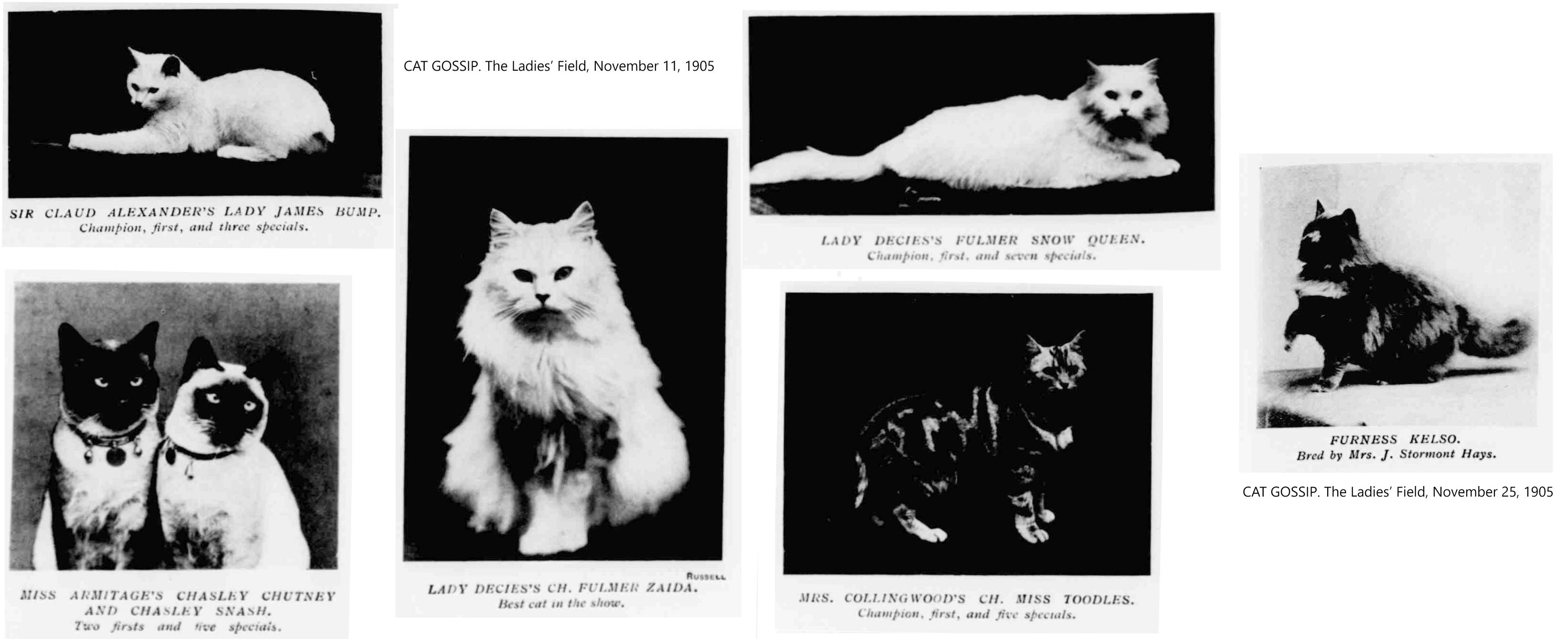 SIR CLAUD ALEXANDER'S LADY JAMES BUMP.
Champion, first, and three specials.

MISS ARMITAGE'S CHASLEY CHUTNEY AND CHASLEY SNASH.
Two firsts and five specials.

CAT GOSSIP. The Ladies' Field, November 11, 1905

RUSSELL

LADY DECIES'S CH. FULMER ZAIDA.
Best cat in the show.

LADY DECIES'S FULMER SNOW QUEEN.
Champion, first, and seven specials.

MRS. COLLINGWOOD'S CH. MISS TOODLES.
Champion, first, and five specials.

FURNESS KELSO.
Bred by Mrs. J. Stormont Hays.

CAT GOSSIP. The Ladies' Field, November 25, 1905